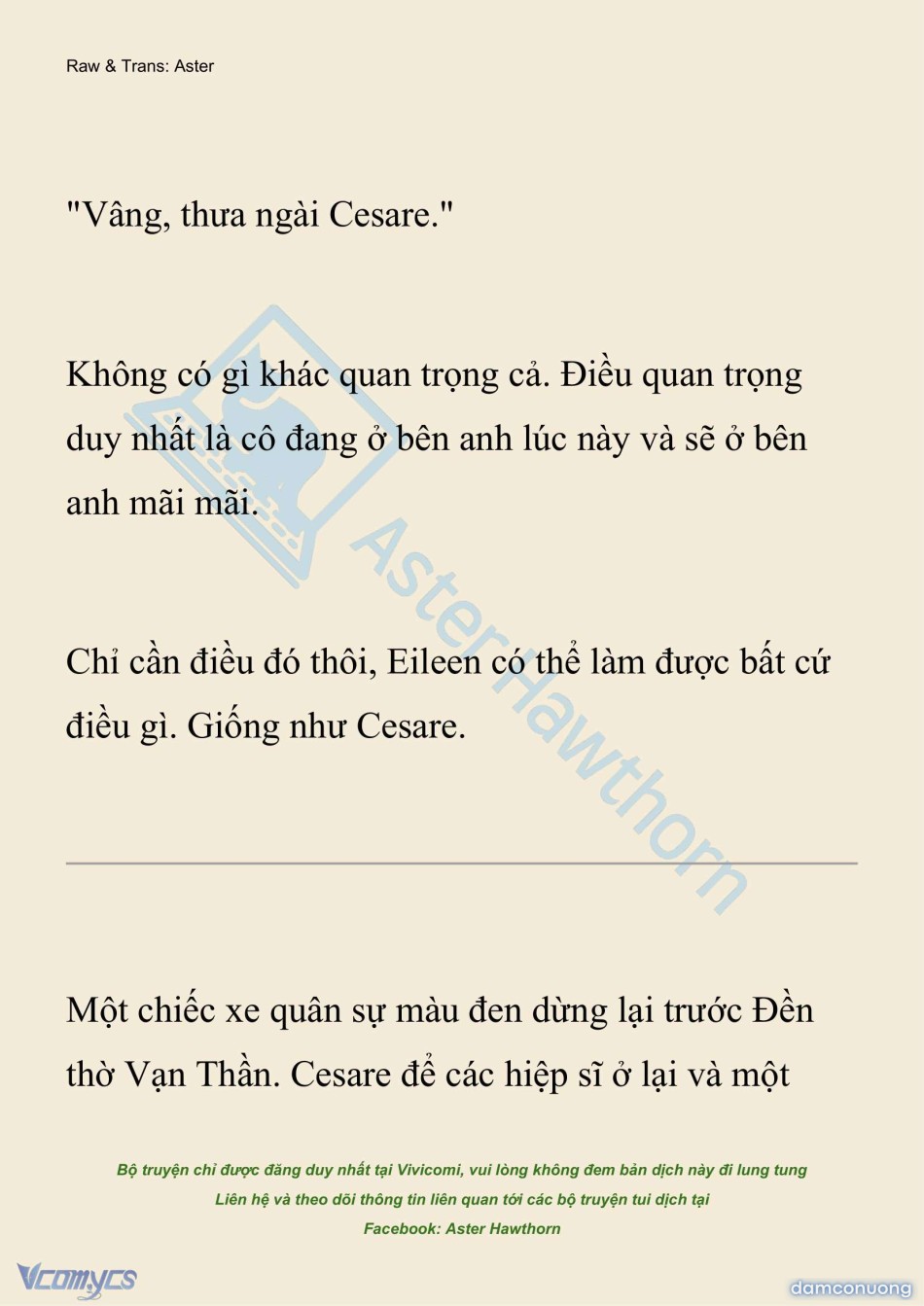 Raw & Trans: Aster

"Vâng, thưa ngài Cesare."

Không có gì khác quan trọng cả. Điều quan trọng duy nhất là cô đang ở bên anh lúc này và sẽ ở bên anh mãi mãi.

Chỉ cần điều đó thôi, Eileen có thể làm được bất cứ điều gì. Giống như Cesare.

AsterHawthorn

Một chiếc xe quân sự màu đen dừng lại trước Đền thờ Vạn Thần. Cesare để các hiệp sĩ ở lại và một

Bộ truyện chỉ được đăng duy nhất tại Vivicomi, vui lòng không đem bản dịch này đi lung tung
Liên hệ và theo dõi thông tin liên quan tới các bộ truyện tui dịch tại
Facebook: Aster Hawthorn

Vcomycs

damconuong